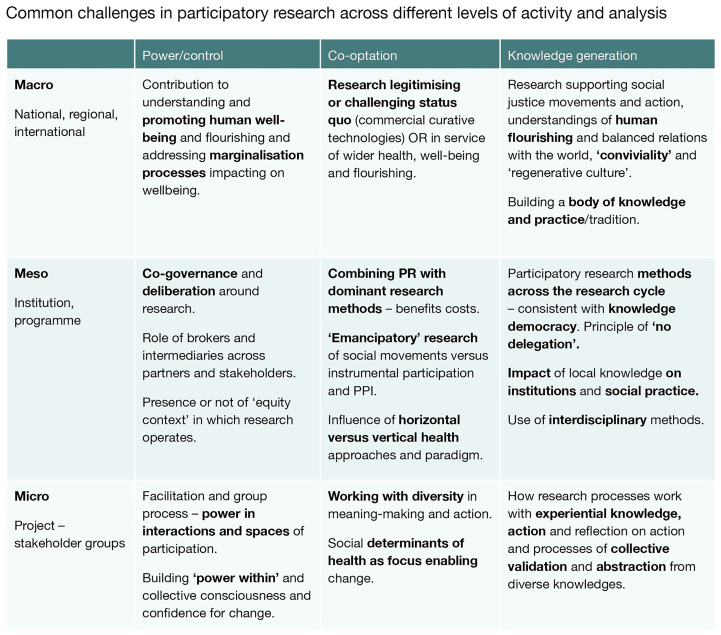 Common challenges in participatory research across different levels of activity and analysis

|  | Power/control | Co-optation | Knowledge generation |
|---|---|---|---|
| Macro National, regional, international | Contribution to understanding and promoting human well-being and flourishing and addressing marginalisation processes impacting on wellbeing. | Research legitimising or challenging status quo (commercial curative technologies) OR in service of wider health, well-being and flourishing. | Research supporting social justice movements and action, understandings of human flourishing and balanced relations with the world, 'conviviality' and 'regenerative culture'. Building a body of knowledge and practice/tradition. |
| Meso Institution, programme | Co-governance and deliberation around research. Role of brokers and intermediaries across partners and stakeholders. Presence or not of 'equity context' in which research operates. | Combining PR with dominant research methods – benefits costs. 'Emancipatory' research of social movements versus instrumental participation and PPI. Influence of horizontal versus vertical health approaches and paradigm. | Participatory research methods across the research cycle – consistent with knowledge democracy. Principle of 'no delegation'. Impact of local knowledge on institutions and social practice. Use of interdisciplinary methods. |
| Micro Project – stakeholder groups | Facilitation and group process – power in interactions and spaces of participation. Building 'power within' and collective consciousness and confidence for change. | Working with diversity in meaning-making and action. Social determinants of health as focus enabling change. | How research processes work with experiential knowledge, action and reflection on action and processes of collective validation and abstraction from diverse knowledges. |